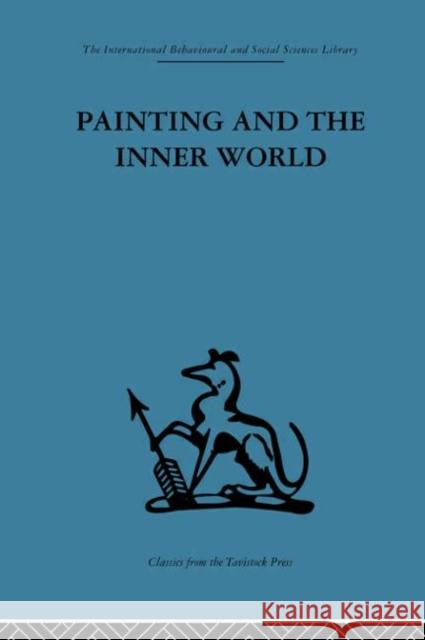 The International Behavioural and Social Sciences Library

PAINTING AND THE INNER WORLD

Classics from the Tavistock Press